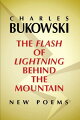 CHARLES
BUKOWSKI

THE FLASH OF LIGHTNING BEHIND THE MOUNTAIN

NEW POEMS